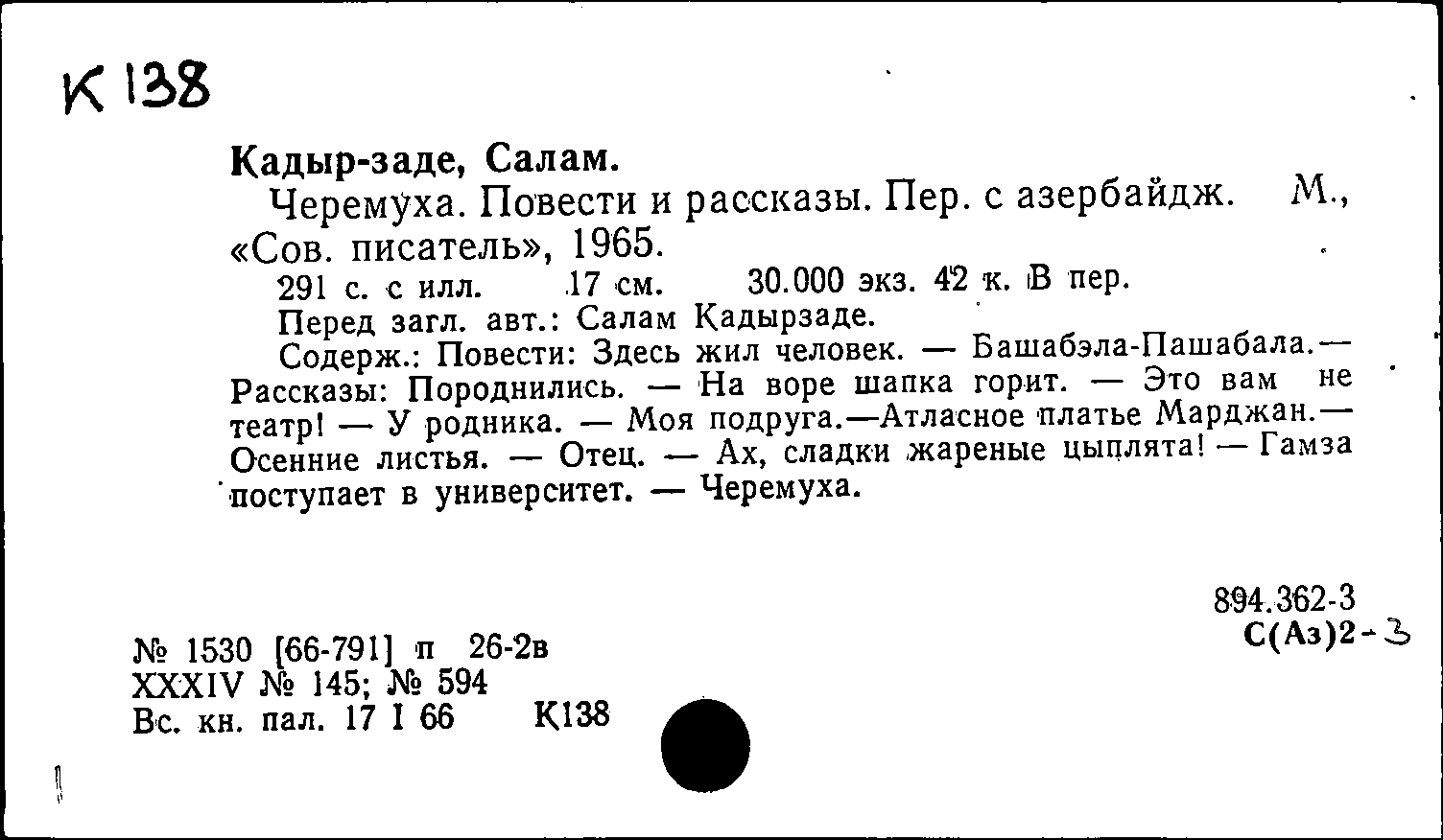 К 138

Кадыр-заде, Салам.

Черемуха. Повести и рассказы. Пер. с азербайдж. М., «Сов. писатель», 1965.

291 с. с илл. 17 см. 30.000 экз. 42 к. В пер.

Перед загл. авт.: Салам Кадырзаде.

Содерж.: Повести: Здесь жил человек. — Башабэла-Пашабала.— Рассказы: Породнились. — На воре шапка горит. — Это вам не театр! — У родника. — Моя подруга.—Атласное платье Марджан.— Осенние листья. — Отец. — Ах, сладки жареные цыплята! — Гамза поступает в университет. — Черемуха.

894.362-3
С(Аз)2-3

№ 1530 [66-791] п 26-2в
XXXIV № 145; № 594
Вс. кн. пал. 17 I 66 К138